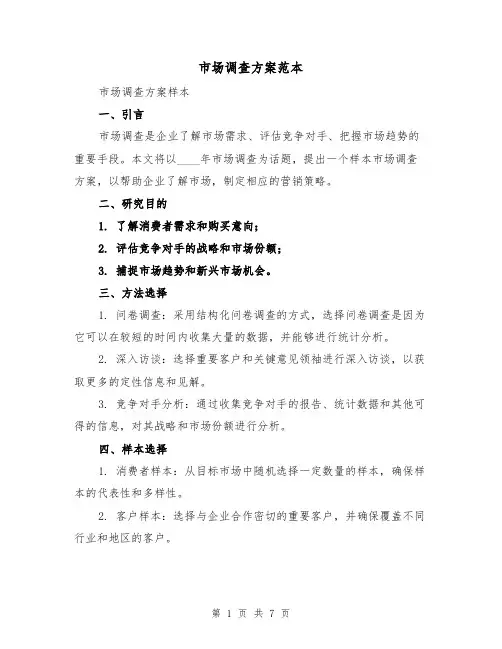 市场调查方案范本

市场调查方案样本

一、引言

市场调查是企业了解市场需求、评估竞争对手、把握市场趋势的重要手段。本文将以____年市场调查为话题，提出一个样本市场调查方案，以帮助企业了解市场，制定相应的营销策略。

二、研究目的

1. 了解消费者需求和购买意向；

2. 评估竞争对手的战略和市场份额；

3. 捕捉市场趋势和新兴市场机会。

三、方法选择

1. 问卷调查：采用结构化问卷调查的方式，选择问卷调查是因为它可以在较短的时间内收集大量的数据，并能够进行统计分析。

2. 深入访谈：选择重要客户和关键意见领袖进行深入访谈，以获取更多的定性信息和见解。

3. 竞争对手分析：通过收集竞争对手的报告、统计数据和其他可得的信息，对其战略和市场份额进行分析。

四、样本选择

1. 消费者样本：从目标市场中随机选择一定数量的样本，确保样本的代表性和多样性。

2. 客户样本：选择与企业合作密切的重要客户，并确保覆盖不同行业和地区的客户。

第 1 页 共 7 页